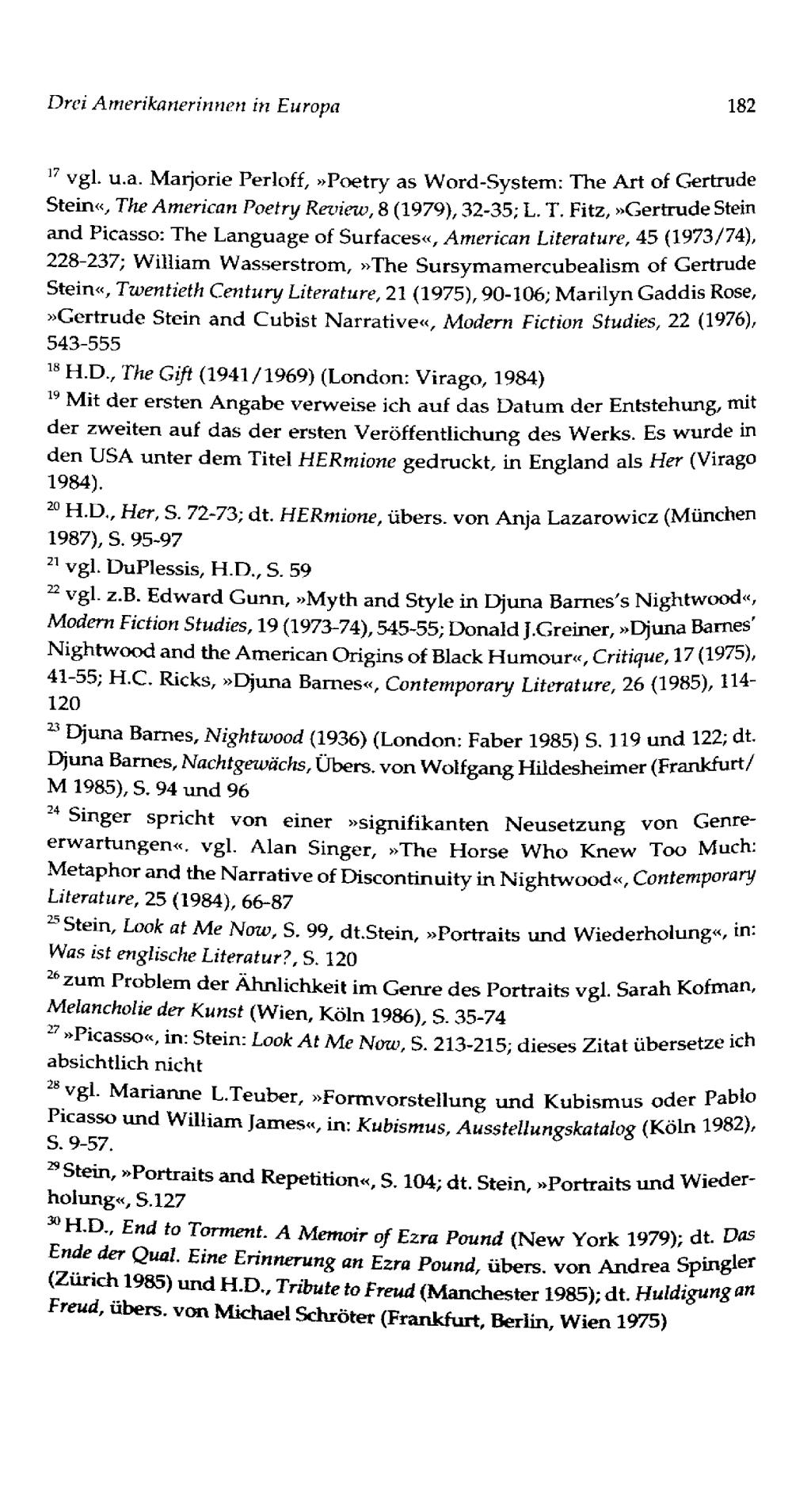 Drei Amerikanerinnen in Europa 182

$^{17}$ vgl. u.a. Marjorie Perloff, »Poetry as Word-System: The Art of Gertrude Stein«, The American Poetry Review, 8 (1979), 32-35; L. T. Fitz, »Gertrude Stein and Picasso: The Language of Surfaces«, American Literature, 45 (1973/74), 228-237; William Wasserstrom, »The Sursymamercubealism of Gertrude Stein«, Twentieth Century Literature, 21 (1975), 90-106; Marilyn Gaddis Rose, »Gertrude Stein and Cubist Narrative«, Modern Fiction Studies, 22 (1976), 543-555

$^{18}$ H.D., The Gift (1941/1969) (London: Virago, 1984)

$^{19}$ Mit der ersten Angabe verweise ich auf das Datum der Entstehung, mit der zweiten auf das der ersten Veröffentlichung des Werks. Es wurde in den USA unter dem Titel HERmione gedruckt, in England als Her (Virago 1984).

$^{20}$ H.D., Her, S. 72-73; dt. HERmione, übers. von Anja Lazarowicz (München 1987), S. 95-97

$^{21}$ vgl. DuPlessis, H.D., S. 59

$^{22}$ vgl. z.B. Edward Gunn, »Myth and Style in Djuna Barnes's Nightwood«, Modern Fiction Studies, 19 (1973-74), 545-55; Donald J.Greiner, »Djuna Barnes' Nightwood and the American Origins of Black Humour«, Critique, 17 (1975), 41-55; H.C. Ricks, »Djuna Barnes«, Contemporary Literature, 26 (1985), 114-120

$^{23}$ Djuna Barnes, Nightwood (1936) (London: Faber 1985) S. 119 und 122; dt. Djuna Barnes, Nachtgewächs, Übers. von Wolfgang Hildesheimer (Frankfurt/M 1985), S. 94 und 96

$^{24}$ Singer spricht von einer »signifikanten Neusetzung von Genreerwartungen«. vgl. Alan Singer, »The Horse Who Knew Too Much: Metaphor and the Narrative of Discontinuity in Nightwood«, Contemporary Literature, 25 (1984), 66-87

$^{25}$ Stein, Look at Me Now, S. 99, dt.Stein, »Portraits und Wiederholung«, in: Was ist englische Literatur?, S. 120

$^{26}$ zum Problem der Ähnlichkeit im Genre des Portraits vgl. Sarah Kofman, Melancholie der Kunst (Wien, Köln 1986), S. 35-74

$^{27}$ »Picasso«, in: Stein: Look At Me Now, S. 213-215; dieses Zitat übersetze ich absichtlich nicht

$^{28}$ vgl. Marianne L.Teuber, »Formvorstellung und Kubismus oder Pablo Picasso und William James«, in: Kubismus, Ausstellungskatalog (Köln 1982), S. 9-57.

$^{29}$ Stein, »Portraits and Repetition«, S. 104; dt. Stein, »Portraits und Wiederholung«, S.127

$^{30}$ H.D., End to Torment. A Memoir of Ezra Pound (New York 1979); dt. Das Ende der Qual. Eine Erinnerung an Ezra Pound, übers. von Andrea Spingler (Zürich 1985) und H.D., Tribute to Freud (Manchester 1985); dt. Huldigung an Freud, übers. von Michael Schröter (Frankfurt, Berlin, Wien 1975)